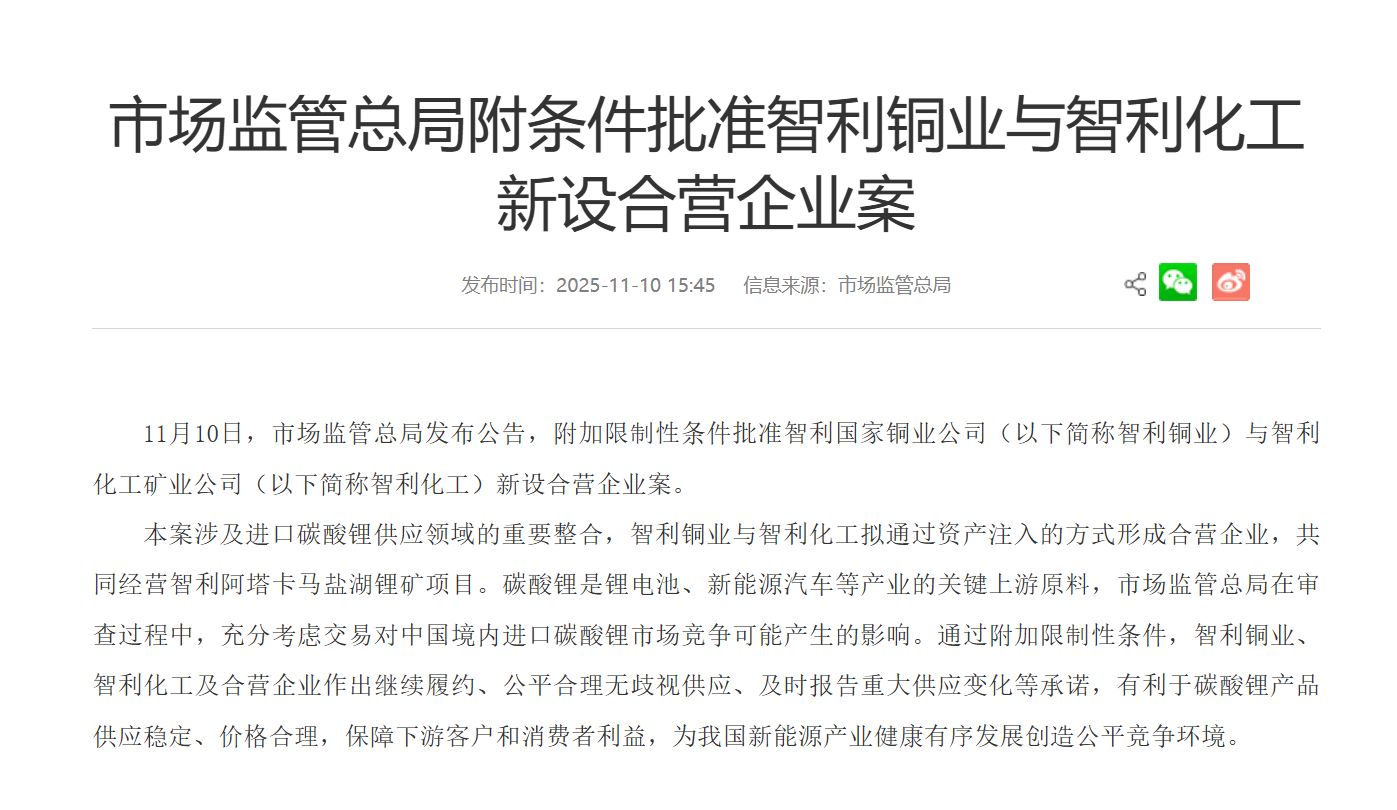 市场监管总局附条件批准智利铜业与智利化工新设合营企业案

发布时间：2025-11-10 15:45　信息来源：市场监管总局

11月10日，市场监管总局发布公告，附加限制性条件批准智利国家铜业公司（以下简称智利铜业）与智利化工矿业公司（以下简称智利化工）新设合营企业案。

本案涉及进口碳酸锂供应领域的重要整合，智利铜业与智利化工拟通过资产注入的方式形成合营企业，共同经营智利阿塔卡马盐湖锂矿项目。碳酸锂是锂电池、新能源汽车等产业的关键上游原料，市场监管总局在审查过程中，充分考虑交易对中国境内进口碳酸锂市场竞争可能产生的影响。通过附加限制性条件，智利铜业、智利化工及合营企业作出继续履约、公平合理无歧视供应、及时报告重大供应变化等承诺，有利于碳酸锂产品供应稳定、价格合理，保障下游客户和消费者利益，为我国新能源产业健康有序发展创造公平竞争环境。